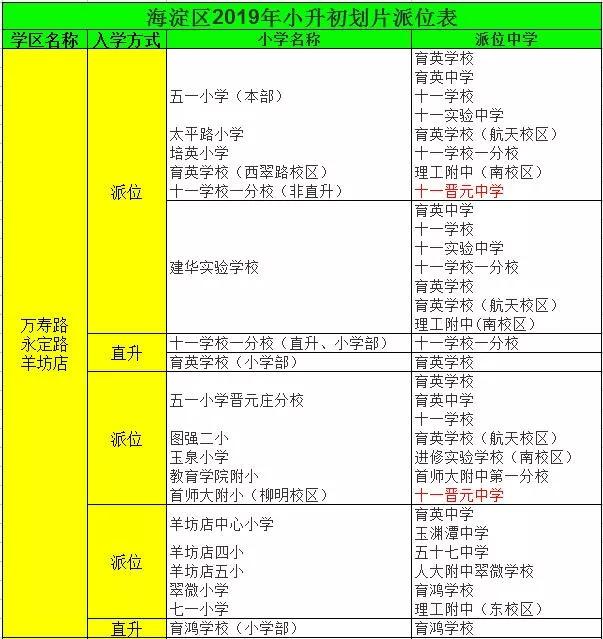 海淀区2019年小升初划片派位表

| 学区名称 | 入学方式 | 小学名称 | 派位中学 |
|---|---|---|---|
| 万寿路 永定路 羊坊店 | 派位 | 五一小学（本部） 太平路小学 培英小学 育英学校（西翠路校区） 十一学校一分校（非直升） | 育英学校 育英中学 十一学校 十一实验中学 育英学校（航天校区） 十一学校一分校 理工附中（南校区） 十一晋元中学 |
| | | 建华实验学校 | 育英中学 十一学校 十一实验中学 十一学校一分校 育英学校 育英学校（航天校区） 理工附中(南校区） |
| | 直升 | 十一学校一分校（直升、小学部） | 十一学校一分校 |
| | | 育英学校（小学部） | 育英学校 |
| | 派位 | 五一小学晋元庄分校 图强二小 玉泉小学 教育学院附小 首师大附小（柳明校区） | 育英学校 育英中学 十一学校 育英学校（航天校区） 进修实验学校（南校区） 首师大附中第一分校 十一晋元中学 |
| | 派位 | 羊坊店中心小学 羊坊店四小 羊坊店五小 翠微小学 七一小学 | 育英中学 玉渊潭中学 五十七中学 人大附中翠微学校 育鸿学校 理工附中（东校区） |
| | 直升 | 育鸿学校（小学部） | 育鸿学校 |